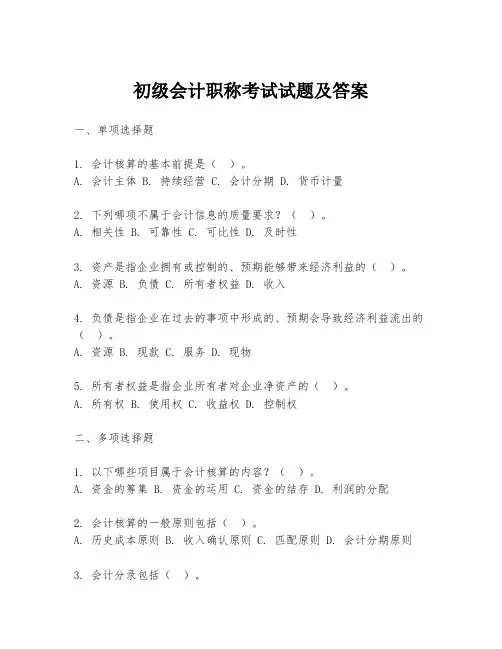 初级会计职称考试试题及答案

一、单项选择题

1. 会计核算的基本前提是（ ）。
A. 会计主体 B. 持续经营 C. 会计分期 D. 货币计量

2. 下列哪项不属于会计信息的质量要求？（ ）。
A. 相关性 B. 可靠性 C. 可比性 D. 及时性

3. 资产是指企业拥有或控制的、预期能够带来经济利益的（ ）。
A. 资源 B. 负债 C. 所有者权益 D. 收入

4. 负债是指企业在过去的事项中形成的、预期会导致经济利益流出的（ ）。
A. 资源 B. 现款 C. 服务 D. 现物

5. 所有者权益是指企业所有者对企业净资产的（ ）。
A. 所有权 B. 使用权 C. 收益权 D. 控制权

二、多项选择题

1. 以下哪些项目属于会计核算的内容？（ ）。
A. 资金的筹集 B. 资金的运用 C. 资金的结存 D. 利润的分配

2. 会计核算的一般原则包括（ ）。
A. 历史成本原则 B. 收入确认原则 C. 匹配原则 D. 会计分期原则

3. 会计分录包括（ ）。